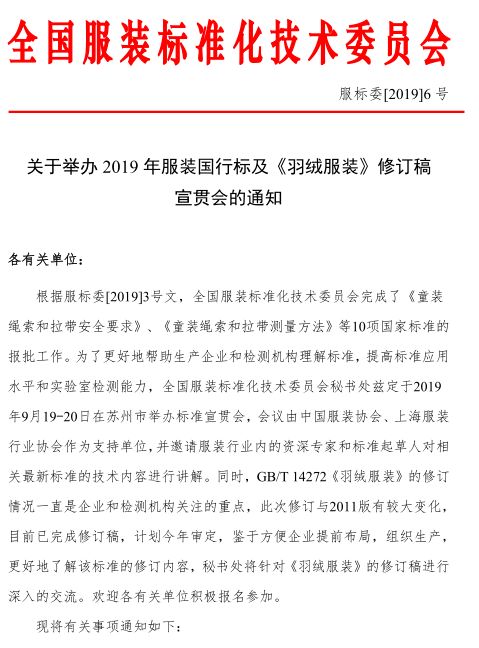 全国服装标准化技术委员会

服标委[2019]6 号

关于举办 2019 年服装国行标及《羽绒服装》修订稿宣贯会的通知

各有关单位：

根据服标委[2019]3号文，全国服装标准化技术委员会完成了《童装绳索和拉带安全要求》、《童装绳索和拉带测量方法》等10项国家标准的报批工作。为了更好地帮助生产企业和检测机构理解标准，提高标准应用水平和实验室检测能力，全国服装标准化技术委员会秘书处兹定于2019年9月19-20日在苏州市举办标准宣贯会，会议由中国服装协会、上海服装行业协会作为支持单位，并邀请服装行业内的资深专家和标准起草人对相关最新标准的技术内容进行讲解。同时，GB/T 14272《羽绒服装》的修订情况一直是企业和检测机构关注的重点，此次修订与2011版有较大变化，目前已完成修订稿，计划今年审定，鉴于方便企业提前布局，组织生产，更好地了解该标准的修订内容，秘书处将针对《羽绒服装》的修订稿进行深入的交流。欢迎各有关单位积极报名参加。

现将有关事项通知如下：